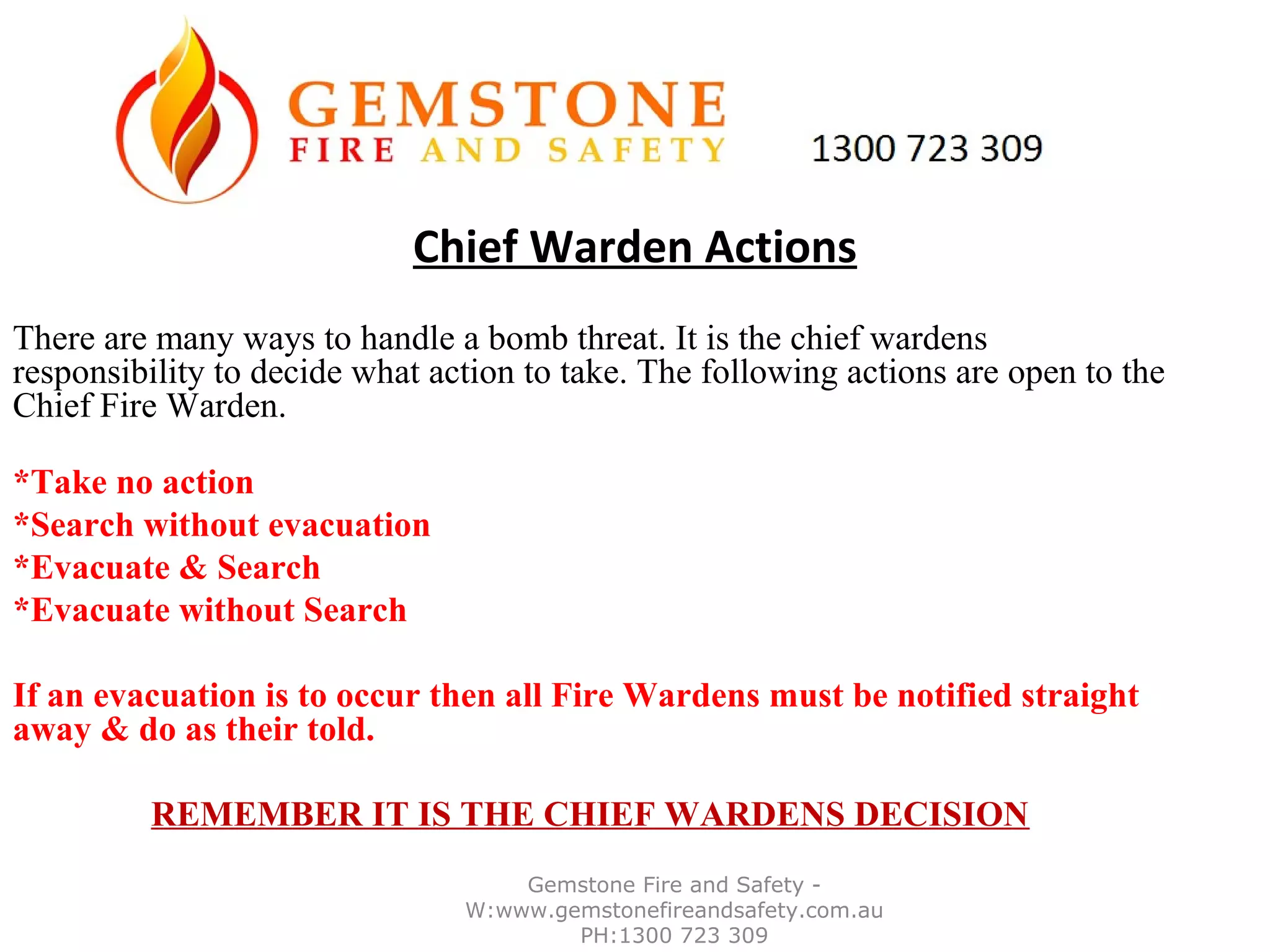 GEMSTONE
FIRE AND SAFETY

1300 723 309

Chief Warden Actions

There are many ways to handle a bomb threat. It is the chief wardens responsibility to decide what action to take. The following actions are open to the Chief Fire Warden.

*Take no action
*Search without evacuation
*Evacuate & Search
*Evacuate without Search

If an evacuation is to occur then all Fire Wardens must be notified straight away & do as their told.

REMEMBER IT IS THE CHIEF WARDENS DECISION

Gemstone Fire and Safety -
W:www.gemstonefireandsafety.com.au
PH:1300 723 309